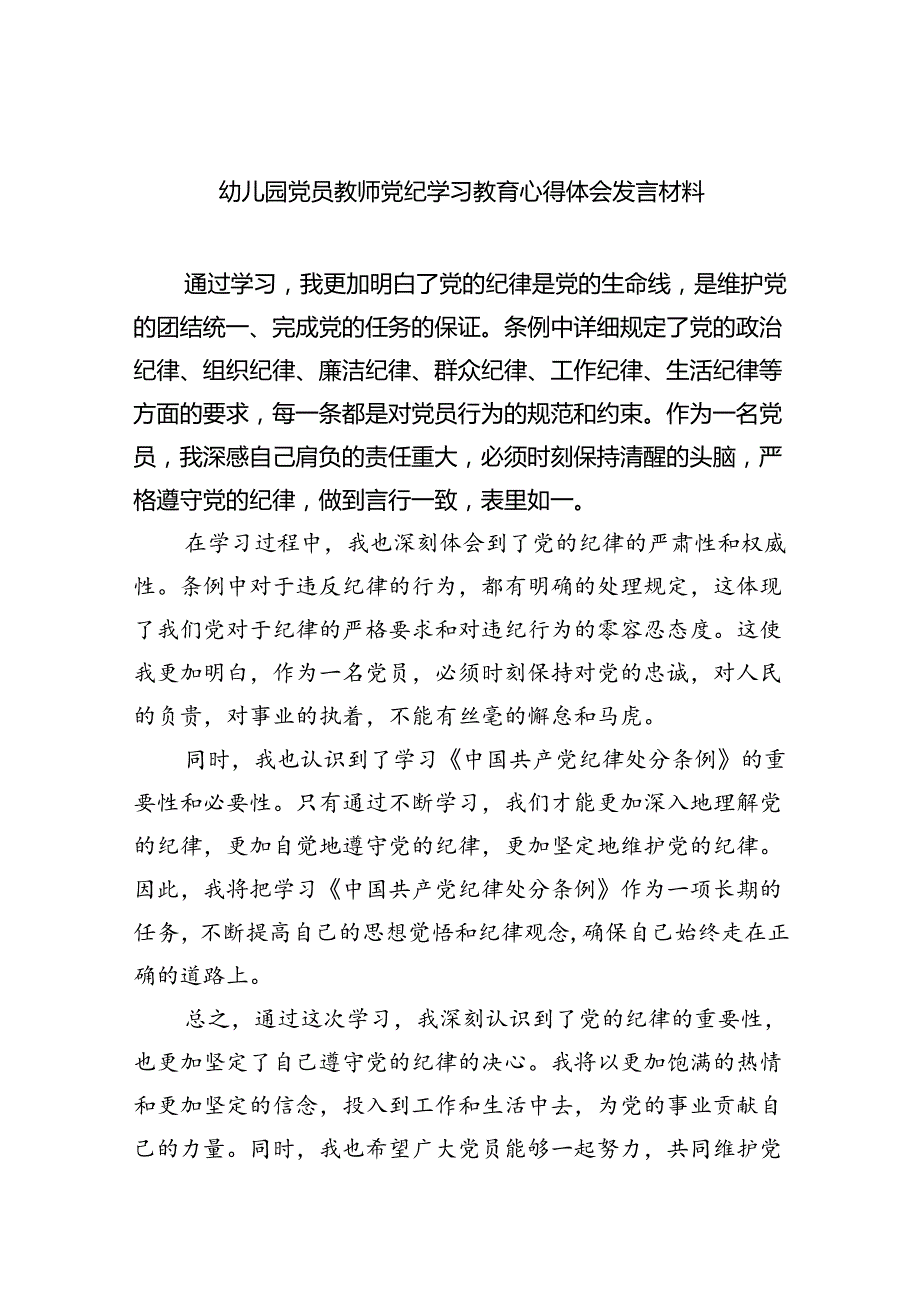 幼儿园党员教师党纪学习教育心得体会发言材料

通过学习，我更加明白了党的纪律是党的生命线，是维护党的团结统一、完成党的任务的保证。条例中详细规定了党的政治纪律、组织纪律、廉洁纪律、群众纪律、工作纪律、生活纪律等方面的要求，每一条都是对党员行为的规范和约束。作为一名党员，我深感自己肩负的责任重大，必须时刻保持清醒的头脑，严格遵守党的纪律，做到言行一致，表里如一。

在学习过程中，我也深刻体会到了党的纪律的严肃性和权威性。条例中对于违反纪律的行为，都有明确的处理规定，这体现了我们党对于纪律的严格要求和对违纪行为的零容忍态度。这使我更加明白，作为一名党员，必须时刻保持对党的忠诚，对人民的负责，对事业的执着，不能有丝毫的懈怠和马虎。

同时，我也认识到了学习《中国共产党纪律处分条例》的重要性和必要性。只有通过不断学习，我们才能更加深入地理解党的纪律，更加自觉地遵守党的纪律，更加坚定地维护党的纪律。因此，我将把学习《中国共产党纪律处分条例》作为一项长期的任务，不断提高自己的思想觉悟和纪律观念，确保自己始终走在正确的道路上。

总之，通过这次学习，我深刻认识到了党的纪律的重要性，也更加坚定了自己遵守党的纪律的决心。我将以更加饱满的热情和更加坚定的信念，投入到工作和生活中去，为党的事业贡献自己的力量。同时，我也希望广大党员能够一起努力，共同维护党